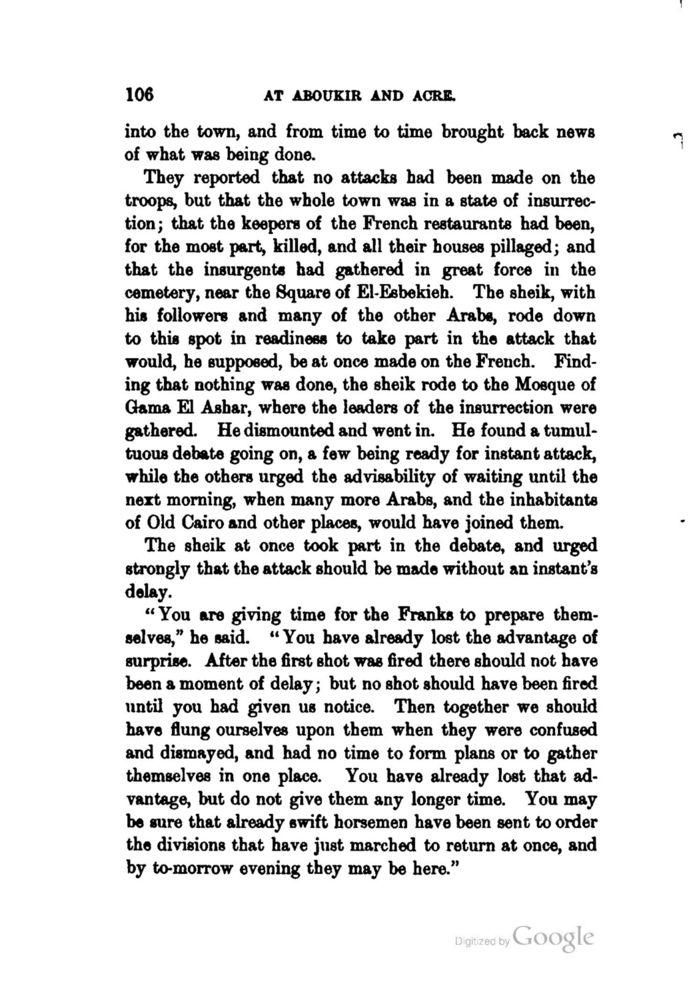 106 AT ABOUKIR AND ACRE.

into the town, and from time to time brought back news of what was being done.

They reported that no attacks had been made on the troops, but that the whole town was in a state of insurrection; that the keepers of the French restaurants had been, for the most part, killed, and all their houses pillaged; and that the insurgents had gathered in great force in the cemetery, near the Square of El-Esbekieh. The sheik, with his followers and many of the other Arabs, rode down to this spot in readiness to take part in the attack that would, he supposed, be at once made on the French. Finding that nothing was done, the sheik rode to the Mosque of Gama El Ashar, where the leaders of the insurrection were gathered. He dismounted and went in. He found a tumultuous debate going on, a few being ready for instant attack, while the others urged the advisability of waiting until the next morning, when many more Arabs, and the inhabitants of Old Cairo and other places, would have joined them.

The sheik at once took part in the debate, and urged strongly that the attack should be made without an instant's delay.

"You are giving time for the Franks to prepare themselves," he said. "You have already lost the advantage of surprise. After the first shot was fired there should not have been a moment of delay; but no shot should have been fired until you had given us notice. Then together we should have flung ourselves upon them when they were confused and dismayed, and had no time to form plans or to gather themselves in one place. You have already lost that advantage, but do not give them any longer time. You may be sure that already swift horsemen have been sent to order the divisions that have just marched to return at once, and by to-morrow evening they may be here."

Digitized by Google